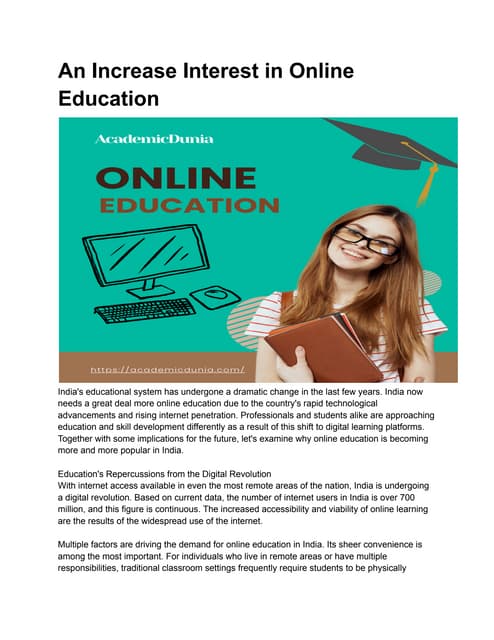 An Increase Interest in Online Education

AcademicDunia

ONLINE
EDUCATION

https://academicdunia.com/

India's educational system has undergone a dramatic change in the last few years. India now needs a great deal more online education due to the country's rapid technological advancements and rising internet penetration. Professionals and students alike are approaching education and skill development differently as a result of this shift to digital learning platforms. Together with some implications for the future, let's examine why online education is becoming more and more popular in India.

Education's Repercussions from the Digital Revolution
With internet access available in even the most remote areas of the nation, India is undergoing a digital revolution. Based on current data, the number of internet users in India is over 700 million, and this figure is continuous. The increased accessibility and viability of online learning are the results of the widespread use of the internet.

Multiple factors are driving the demand for online education in India. Its sheer convenience is among the most important. For individuals who live in remote areas or have multiple responsibilities, traditional classroom settings frequently require students to be physically